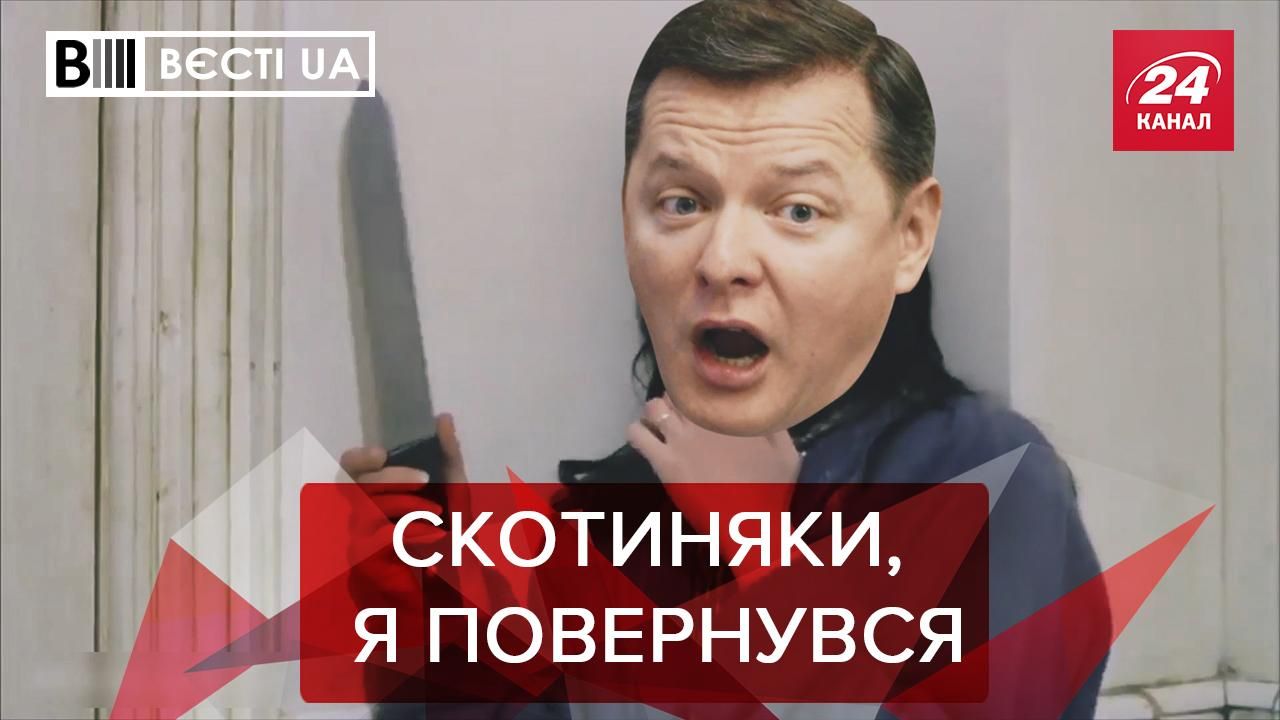 ВЄСТІ UA

24 КАНАЛ

СКОТИНЯКИ, Я ПОВЕРНУВСЯ